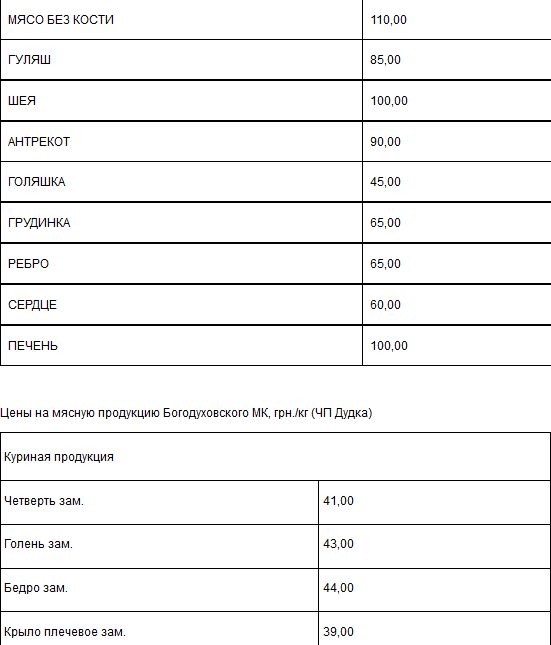 | МЯСО БЕЗ КОСТИ | 110,00 |
|---|---|
| ГУЛЯШ | 85,00 |
| ШЕЯ | 100,00 |
| АНТРЕКОТ | 90,00 |
| ГОЛЯШКА | 45,00 |
| ГРУДИНКА | 65,00 |
| РЕБРО | 65,00 |
| СЕРДЦЕ | 60,00 |
| ПЕЧЕНЬ | 100,00 |

Цены на мясную продукцию Богодуховского МК, грн./кг (ЧП Дудка)

| Куриная продукция | |
|---|---|
| Четверть зам. | 41,00 |
| Голень зам. | 43,00 |
| Бедро зам. | 44,00 |
| Крыло плечевое зам. | 39,00 |